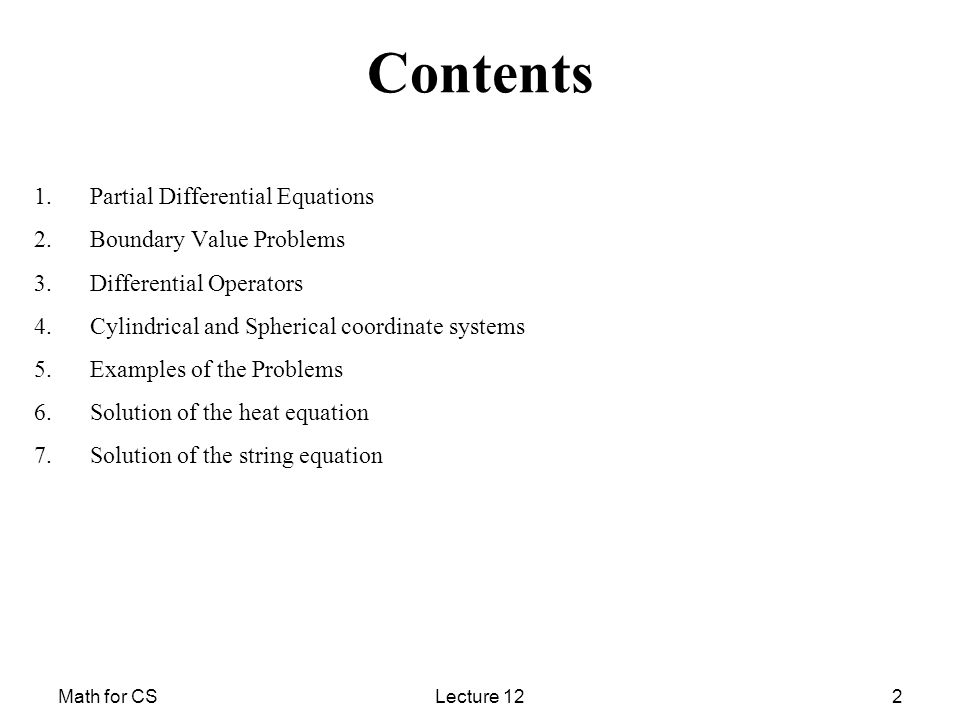 Contents

1. Partial Differential Equations
2. Boundary Value Problems
3. Differential Operators
4. Cylindrical and Spherical coordinate systems
5. Examples of the Problems
6. Solution of the heat equation
7. Solution of the string equation

Math for CS Lecture 12 2